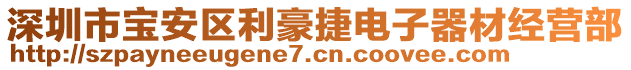 深圳市宝安区利豪捷电子器材经营部
http://szpayneeugene7.cn.coovee.com